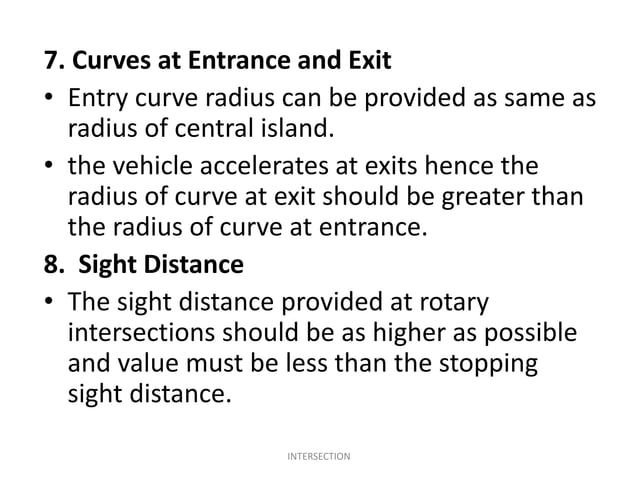 7. Curves at Entrance and Exit

• Entry curve radius can be provided as same as radius of central island.

• the vehicle accelerates at exits hence the radius of curve at exit should be greater than the radius of curve at entrance.

8. Sight Distance

• The sight distance provided at rotary intersections should be as higher as possible and value must be less than the stopping sight distance.

INTERSECTION